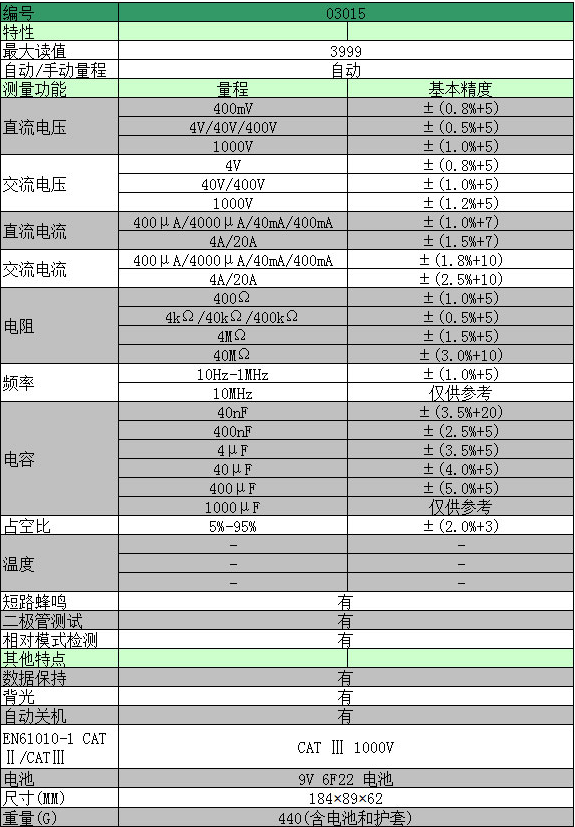 | 编号 | 03015 | |
|---|---|---|
| 特性 | | |
| 最大读值 | 3999 | |
| 自动/手动量程 | 自动 | |
| 测量功能 | 量程 | 基本精度 |
| 直流电压 | 400mV | ±(0.8%+5) |
| | 4V/40V/400V | ±(0.5%+5) |
| | 1000V | ±(1.0%+5) |
| 交流电压 | 4V | ±(0.8%+5) |
| | 40V/400V | ±(1.0%+5) |
| | 1000V | ±(1.2%+5) |
| 直流电流 | 400μA/4000μA/40mA/400mA | ±(1.0%+7) |
| | 4A/20A | ±(1.5%+7) |
| 交流电流 | 400μA/4000μA/40mA/400mA | ±(1.8%+10) |
| | 4A/20A | ±(2.5%+10) |
| 电阻 | 400Ω | ±(1.0%+5) |
| | 4kΩ/40kΩ/400kΩ | ±(0.5%+5) |
| | 4MΩ | ±(1.5%+5) |
| | 40MΩ | ±(3.0%+10) |
| 频率 | 10Hz-1MHz | ±(1.0%+5) |
| | 10MHz | 仅供参考 |
| 电容 | 40nF | ±(3.5%+20) |
| | 400nF | ±(2.5%+5) |
| | 4μF | ±(3.5%+5) |
| | 40μF | ±(4.0%+5) |
| | 400μF | ±(5.0%+5) |
| | 1000μF | 仅供参考 |
| 占空比 | 5%-95% | ±(2.0%+3) |
| 温度 | - | - |
| | - | - |
| | - | - |
| 短路蜂鸣 | 有 | |
| 二极管测试 | 有 | |
| 相对模式检测 | 有 | |
| 其他特点 | | |
| 数据保持 | 有 | |
| 背光 | 有 | |
| 自动关机 | 有 | |
| EN61010-1 CAT Ⅱ/CATⅢ | CAT Ⅲ 1000V | |
| 电池 | 9V 6F22 电池 | |
| 尺寸(MM) | 184×89×62 | |
| 重量(G) | 440(含电池和护套) | |